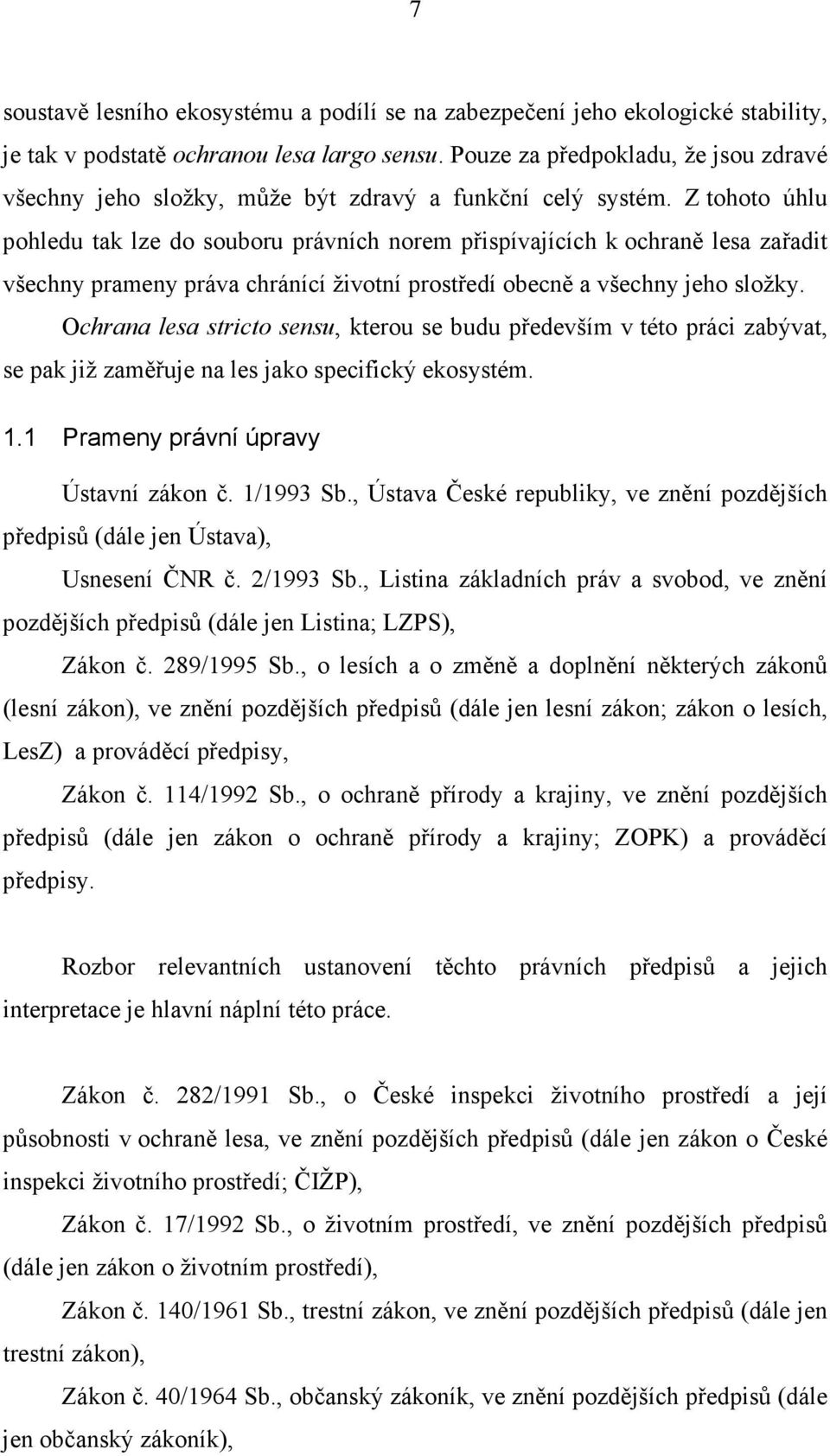 7

soustavě lesního ekosystému a podílí se na zabezpečení jeho ekologické stability, je tak v podstatě ochranou lesa largo sensu. Pouze za předpokladu, že jsou zdravé všechny jeho složky, může být zdravý a funkční celý systém. Z tohoto úhlu pohledu tak lze do souboru právních norem přispívajících k ochraně lesa zařadit všechny prameny práva chránící životní prostředí obecně a všechny jeho složky.

Ochrana lesa stricto sensu, kterou se budu především v této práci zabývat, se pak již zaměřuje na les jako specifický ekosystém.

1.1 Prameny právní úpravy

Ústavní zákon č. 1/1993 Sb., Ústava České republiky, ve znění pozdějších předpisů (dále jen Ústava),

Usnesení ČNR č. 2/1993 Sb., Listina základních práv a svobod, ve znění pozdějších předpisů (dále jen Listina; LZPS),

Zákon č. 289/1995 Sb., o lesích a o změně a doplnění některých zákonů (lesní zákon), ve znění pozdějších předpisů (dále jen lesní zákon; zákon o lesích, LesZ) a prováděcí předpisy,

Zákon č. 114/1992 Sb., o ochraně přírody a krajiny, ve znění pozdějších předpisů (dále jen zákon o ochraně přírody a krajiny; ZOPK) a prováděcí předpisy.

Rozbor relevantních ustanovení těchto právních předpisů a jejich interpretace je hlavní náplní této práce.

Zákon č. 282/1991 Sb., o České inspekci životního prostředí a její působnosti v ochraně lesa, ve znění pozdějších předpisů (dále jen zákon o České inspekci životního prostředí; ČIŽP),

Zákon č. 17/1992 Sb., o životním prostředí, ve znění pozdějších předpisů (dále jen zákon o životním prostředí),

Zákon č. 140/1961 Sb., trestní zákon, ve znění pozdějších předpisů (dále jen trestní zákon),

Zákon č. 40/1964 Sb., občanský zákoník, ve znění pozdějších předpisů (dále jen občanský zákoník),